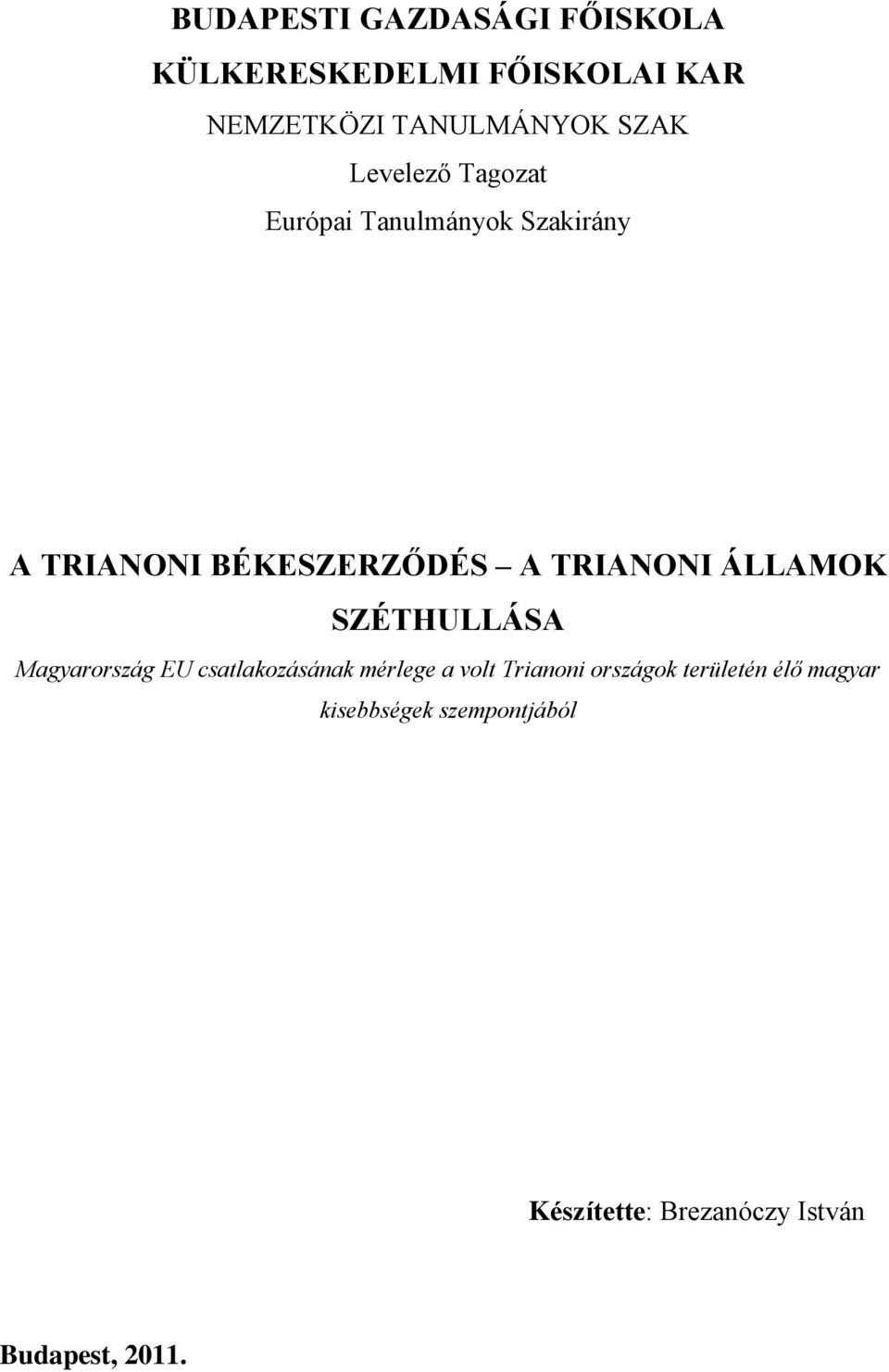 BUDAPESTI GAZDASÁGI FŐISKOLA

KÜLKERESKEDELMI FŐISKOLAI KAR

NEMZETKÖZI TANULMÁNYOK SZAK

Levelező Tagozat

Európai Tanulmányok Szakirány

A TRIANONI BÉKESZERZŐDÉS – A TRIANONI ÁLLAMOK SZÉTHULLÁSA

Magyarország EU csatlakozásának mérlege a volt Trianoni országok területén élő magyar kisebbségek szempontjából

Készítette: Brezanóczy István

Budapest, 2011.